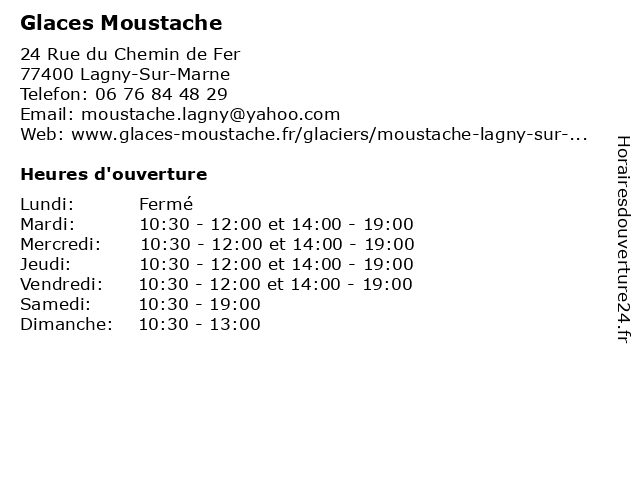 Glaces Moustache

24 Rue du Chemin de Fer
77400 Lagny-Sur-Marne
Telefon: 06 76 84 48 29
Email: moustache.lagny@yahoo.com
Web: www.glaces-moustache.fr/glaciers/moustache-lagny-sur-...

Heures d'ouverture

| Lundi: | Fermé |
|---|---|
| Mardi: | 10:30 - 12:00 et 14:00 - 19:00 |
| Mercredi: | 10:30 - 12:00 et 14:00 - 19:00 |
| Jeudi: | 10:30 - 12:00 et 14:00 - 19:00 |
| Vendredi: | 10:30 - 12:00 et 14:00 - 19:00 |
| Samedi: | 10:30 - 19:00 |
| Dimanche: | 10:30 - 13:00 |

Horairesdouverture24.fr